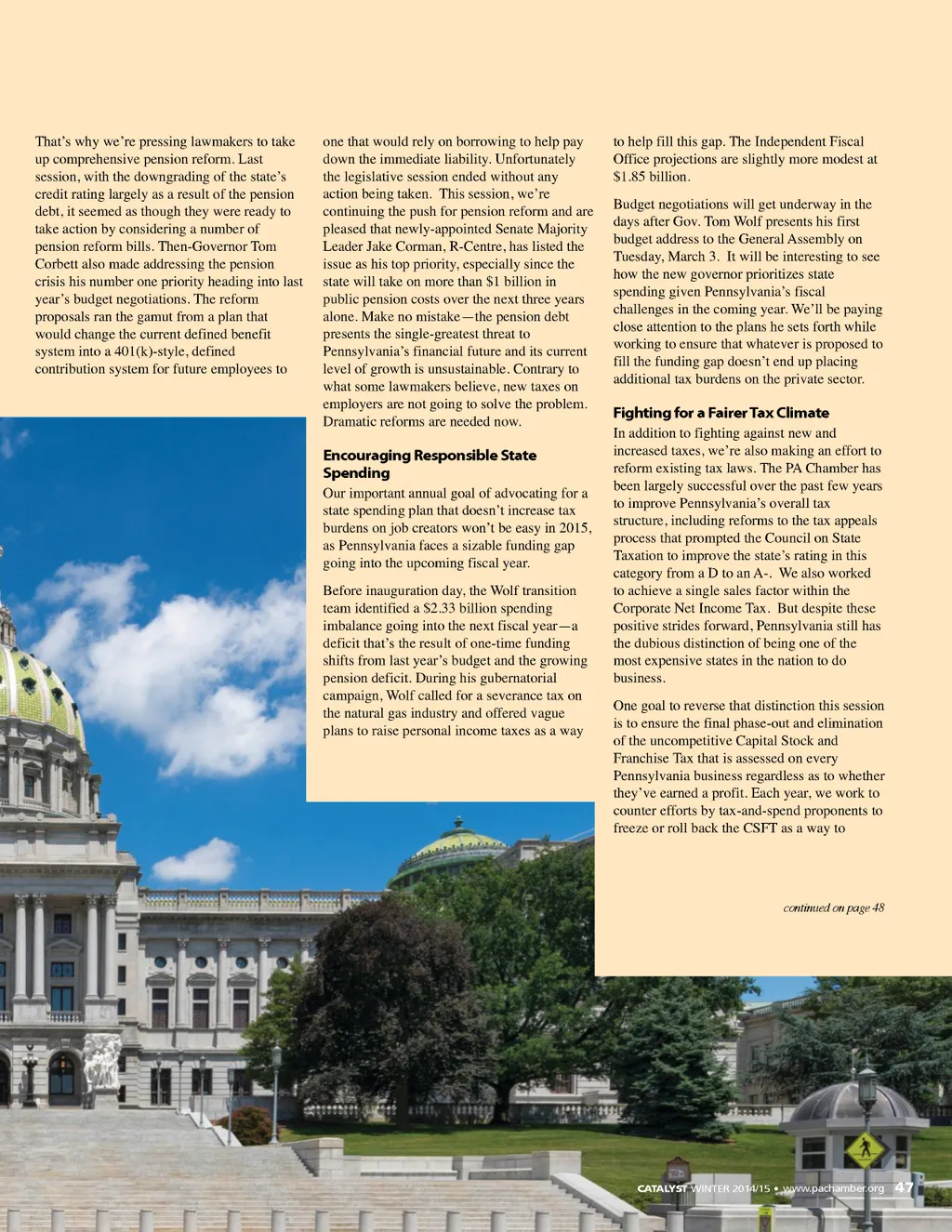 That's why we're pressing lawmakers to take up comprehensive pension reform. Last session, with the downgrading of the state's credit rating largely as a result of the pension debt, it seemed as though they were ready to take action by considering a number of pension reform bills. Then-Governor Tom Corbett also made addressing the pension crisis his number one priority heading into last year's budget negotiations. The reform proposals ran the gamut from a plan that would change the current defined benefit system into a 401(k)-style, defined contribution system for future employees to one that would rely on borrowing to help pay down the immediate liability. Unfortunately the legislative session ended without any action being taken. This session, we're continuing the push for pension reform and are pleased that newly-appointed Senate Majority Leader Jake Corman, R-Centre, has listed the issue as his top priority, especially since the state will take on more than $1 billion in public pension costs over the next three years alone. Make no mistake—the pension debt presents the single-greatest threat to Pennsylvania's financial future and its current level of growth is unsustainable. Contrary to what some lawmakers believe, new taxes on employers are not going to solve the problem. Dramatic reforms are needed now.

Encouraging Responsible State Spending

Our important annual goal of advocating for a state spending plan that doesn't increase tax burdens on job creators won't be easy in 2015, as Pennsylvania faces a sizable funding gap going into the upcoming fiscal year.

Before inauguration day, the Wolf transition team identified a $2.33 billion spending imbalance going into the next fiscal year—a deficit that's the result of one-time funding shifts from last year's budget and the growing pension deficit. During his gubernatorial campaign, Wolf called for a severance tax on the natural gas industry and offered vague plans to raise personal income taxes as a way to help fill this gap. The Independent Fiscal Office projections are slightly more modest at $1.85 billion.

Budget negotiations will get underway in the days after Gov. Tom Wolf presents his first budget address to the General Assembly on Tuesday, March 3. It will be interesting to see how the new governor prioritizes state spending given Pennsylvania's fiscal challenges in the coming year. We'll be paying close attention to the plans he sets forth while working to ensure that whatever is proposed to fill the funding gap doesn't end up placing additional tax burdens on the private sector.

Fighting for a Fairer Tax Climate

In addition to fighting against new and increased taxes, we're also making an effort to reform existing tax laws. The PA Chamber has been largely successful over the past few years to improve Pennsylvania's overall tax structure, including reforms to the tax appeals process that prompted the Council on State Taxation to improve the state's rating in this category from a D to an A-. We also worked to achieve a single sales factor within the Corporate Net Income Tax. But despite these positive strides forward, Pennsylvania still has the dubious distinction of being one of the most expensive states in the nation to do business.

One goal to reverse that distinction this session is to ensure the final phase-out and elimination of the uncompetitive Capital Stock and Franchise Tax that is assessed on every Pennsylvania business regardless as to whether they've earned a profit. Each year, we work to counter efforts by tax-and-spend proponents to freeze or roll back the CSFT as a way to

continued on page 48

CATALYST WINTER 2014/15 • www.pachamber.org 47